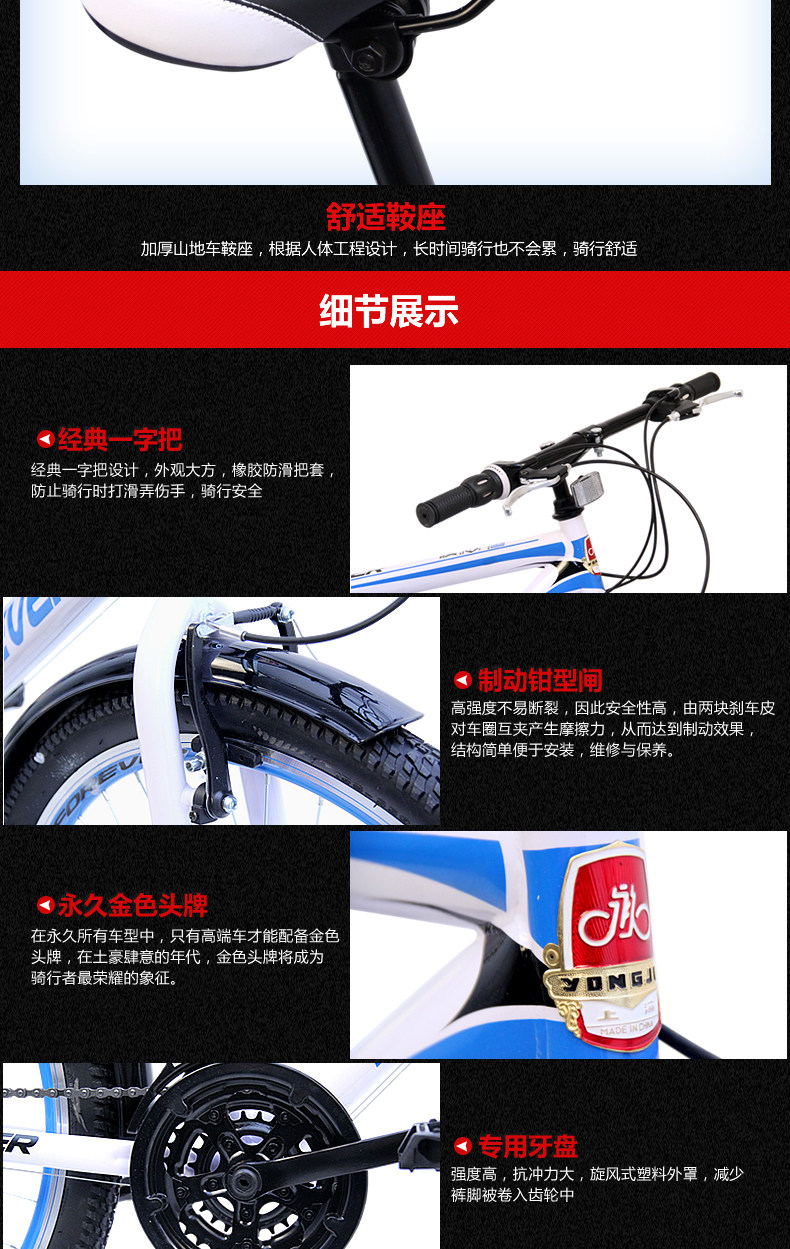 舒适鞍座

加厚山地车鞍座，根据人体工程设计，长时间骑行也不会累，骑行舒适

细节展示

经典一字把

经典一字把设计，外观大方，橡胶防滑把套，防止骑行时打滑弄伤手，骑行安全

制动钳型闸

高强度不易断裂，因此安全性高，由两块刹车皮对车圈互夹产生摩擦力，从而达到制动效果，结构简单便于安装，维修与保养。

永久金色头牌

在永久所有车型中，只有高端车才能配备金色头牌，在土豪肆意的年代，金色头牌将成为骑行者最荣耀的象征。

专用牙盘

强度高，抗冲力大，旋风式塑料外罩，减少裤脚被卷入齿轮中